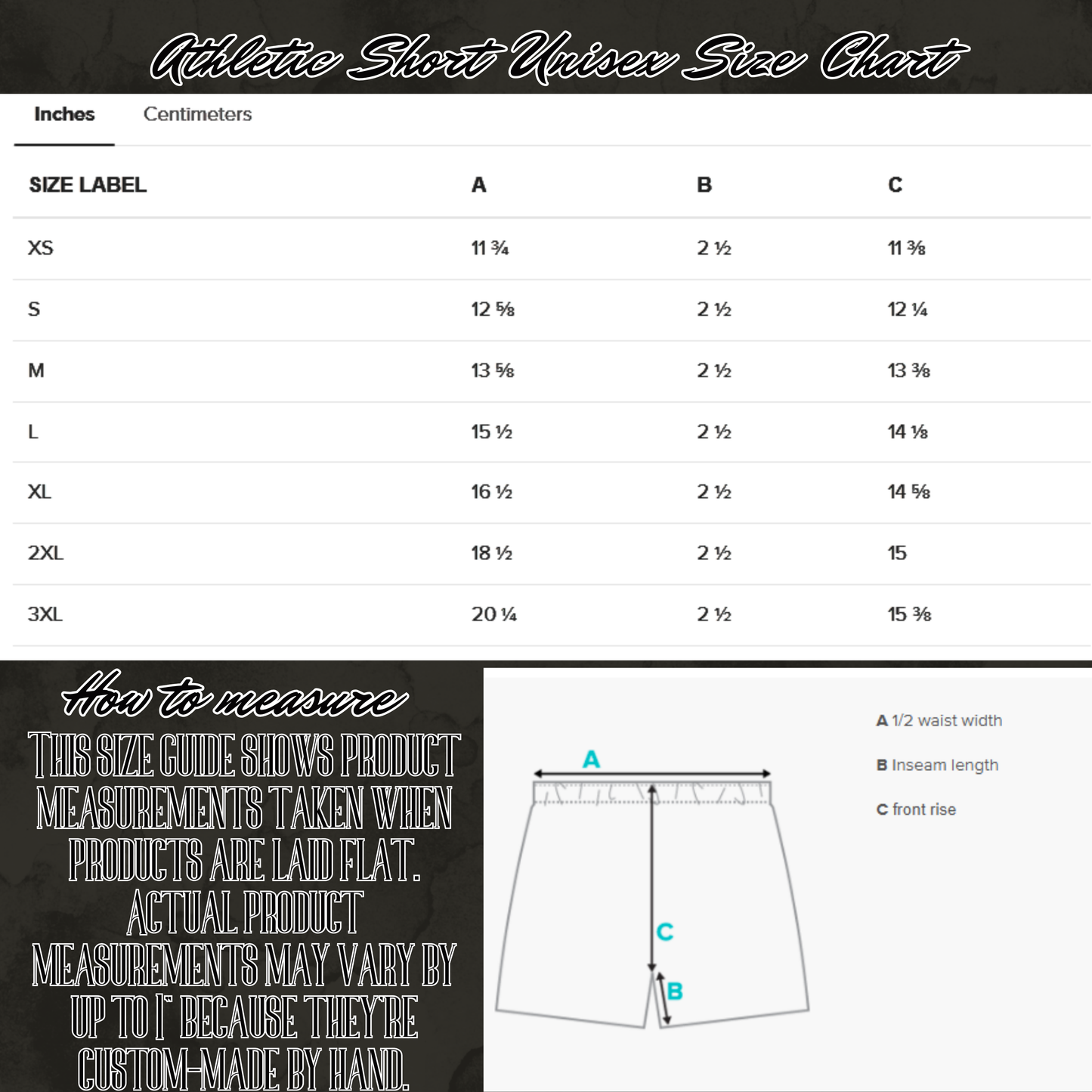 Athletic Short Unisex Size Chart

Inches Centimeters

| SIZE LABEL | A | B | C |
|---|---|---|---|
| XS | 11 ¾ | 2 ½ | 11 ⅜ |
| S | 12 ⅝ | 2 ½ | 12 ¼ |
| M | 13 ⅝ | 2 ½ | 13 ⅜ |
| L | 15 ½ | 2 ½ | 14 ⅛ |
| XL | 16 ½ | 2 ½ | 14 ⅝ |
| 2XL | 18 ½ | 2 ½ | 15 |
| 3XL | 20 ¼ | 2 ½ | 15 ⅜ |

How to measure

THIS SIZE GUIDE SHOWS PRODUCT MEASUREMENTS TAKEN WHEN PRODUCTS ARE LAID FLAT. ACTUAL PRODUCT MEASUREMENTS MAY VARY BY UP TO 1" BECAUSE THEY'RE CUSTOM-MADE BY HAND.

A

C

B

A 1/2 waist width

B Inseam length

C front rise